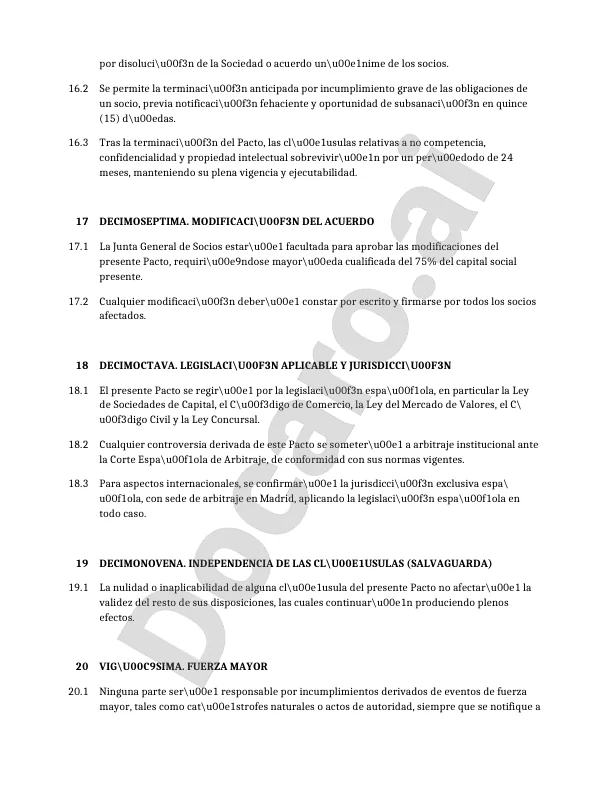 por disoluci\u00f3n de la Sociedad o acuerdo un\u00e1nime de los socios.

16.2 Se permite la terminaci\u00f3n anticipada por incumplimiento grave de las obligaciones de un socio, previa notificaci\u00f3n fehaciente y oportunidad de subsanaci\u00f3n en quince (15) d\u00edas.

16.3 Tras la terminaci\u00f3n del Pacto, las cl\u00e1usulas relativas a no competencia, confidencialidad y propiedad intelectual sobrevivir\u00e1n por un per\u00edodo de 24 meses, manteniendo su plena vigencia y ejecutabilidad.

17 DECIMOSEPTIMA. MODIFICACI\U00F3N DEL ACUERDO

17.1 La Junta General de Socios estar\u00e1 facultada para aprobar las modificaciones del presente Pacto, requiri\u00e9ndose mayor\u00eda cualificada del 75% del capital social presente.

17.2 Cualquier modificaci\u00f3n deber\u00e1 constar por escrito y firmarse por todos los socios afectados.

18 DECIMOCTAVA. LEGISLACI\U00F3N APLICABLE Y JURISDICCI\U00F3N

18.1 El presente Pacto se regir\u00e1 por la legislaci\u00f3n espa\u00f1ola, en particular la Ley de Sociedades de Capital, el C\u00f3digo de Comercio, la Ley del Mercado de Valores, el C\u00f3digo Civil y la Ley Concursal.

18.2 Cualquier controversia derivada de este Pacto se someter\u00e1 a arbitraje institucional ante la Corte Espa\u00f1ola de Arbitraje, de conformidad con sus normas vigentes.

18.3 Para aspectos internacionales, se confirmar\u00e1 la jurisdicci\u00f3n exclusiva espa\u00f1ola, con sede de arbitraje en Madrid, aplicando la legislaci\u00f3n espa\u00f1ola en todo caso.

19 DECIMONOVENA. INDEPENDENCIA DE LAS CL\U00E1USULAS (SALVAGUARDA)

19.1 La nulidad o inaplicabilidad de alguna cl\u00e1usula del presente Pacto no afectar\u00e1 la validez del resto de sus disposiciones, las cuales continuar\u00e1n produciendo plenos efectos.

20 VIG\U00C9SIMA. FUERZA MAYOR

20.1 Ninguna parte ser\u00e1 responsable por incumplimientos derivados de eventos de fuerza mayor, tales como cat\u00e1strofes naturales o actos de autoridad, siempre que se notifique a

Docaro.ai